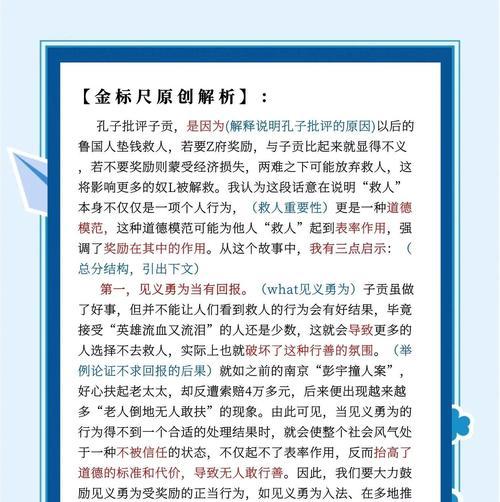 【金标尺原创解析】：

孔子批评子贡，是因为(解释说明孔子批评的原因)以后的鲁国人垫钱救人，若要Z府奖励，与子贡比起来就显得不义，若不要奖励则蒙受经济损失，两难之下可能放弃救人，这将影响更多的奴L被解救。我认为这段话意在说明“救人”本身不仅仅是一项个人行为，（救人重要性）更是一种道德模范，这种道德模范可能为他人“救人”起到表率作用，强调了奖励在其中的作用。从这个故事中，我有三点启示：（总分结构，引出下文）

第一，见义勇为当有回报。（what见义勇为）子贡虽做了好事，但并不能让人们看到救人的行为会有好结果，毕竟接受“英雄流血又流泪”的人还是少数，这就会导致更多的人选择不去救人，实际上也就破坏了这种行善的氛围。（举例论证不求回报的后果）就如之前的南京“彭宇撞人案”，好心扶起老太太，却反遭索赔4万多元，后来便出现越来越多“老人倒地无人敢扶”的现象。由此可见，当见义勇为的行为得不到一个合适的处理结果时，就会使整个社会风气处于一种不被信任的状态，不仅起不了表率作用，反而抬高了道德的标准和代价，导致无人敢行善。因此，我们要大力鼓励见义勇为受奖励的正当行为，如见义勇为入法、在多地推